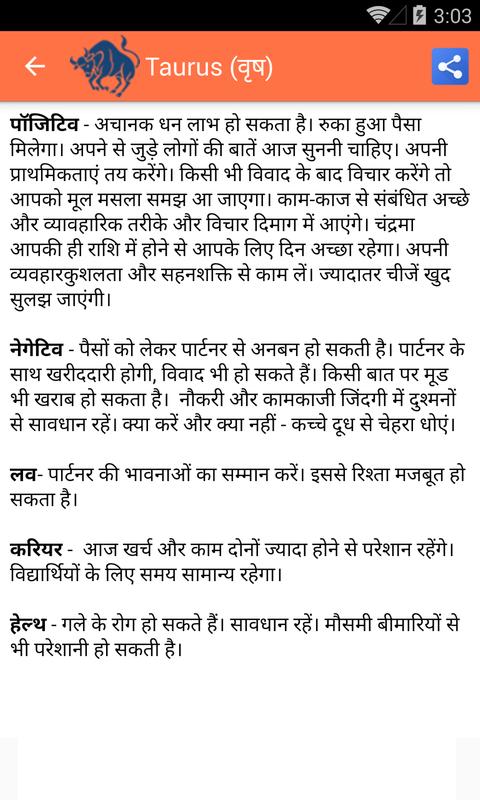 3:03

Taurus (वृष)

पॉजिटिव - अचानक धन लाभ हो सकता है। रुका हुआ पैसा मिलेगा। अपने से जुड़े लोगों की बातें आज सुननी चाहिए। अपनी प्राथमिकताएं तय करेंगे। किसी भी विवाद के बाद विचार करेंगे तो आपको मूल मसला समझ आ जाएगा। काम-काज से संबंधित अच्छे और व्यावहारिक तरीके और विचार दिमाग में आएंगे। चंद्रमा आपकी ही राशि में होने से आपके लिए दिन अच्छा रहेगा। अपनी व्यवहारकुशलता और सहनशक्ति से काम लें। ज्यादातर चीजें खुद सुलझ जाएंगी।

नेगेटिव - पैसों को लेकर पार्टनर से अनबन हो सकती है। पार्टनर के साथ खरीददारी होगी, विवाद भी हो सकते हैं। किसी बात पर मूड भी खराब हो सकता है। नौकरी और कामकाजी जिंदगी में दुश्मनों से सावधान रहें। क्या करें और क्या नहीं - कच्चे दूध से चेहरा धोएं।

लव- पार्टनर की भावनाओं का सम्मान करें। इससे रिश्ता मजबूत हो सकता है।

करियर - आज खर्च और काम दोनों ज्यादा होने से परेशान रहेंगे। विद्यार्थियों के लिए समय सामान्य रहेगा।

हेल्थ - गले के रोग हो सकते हैं। सावधान रहें। मौसमी बीमारियों से भी परेशानी हो सकती है।